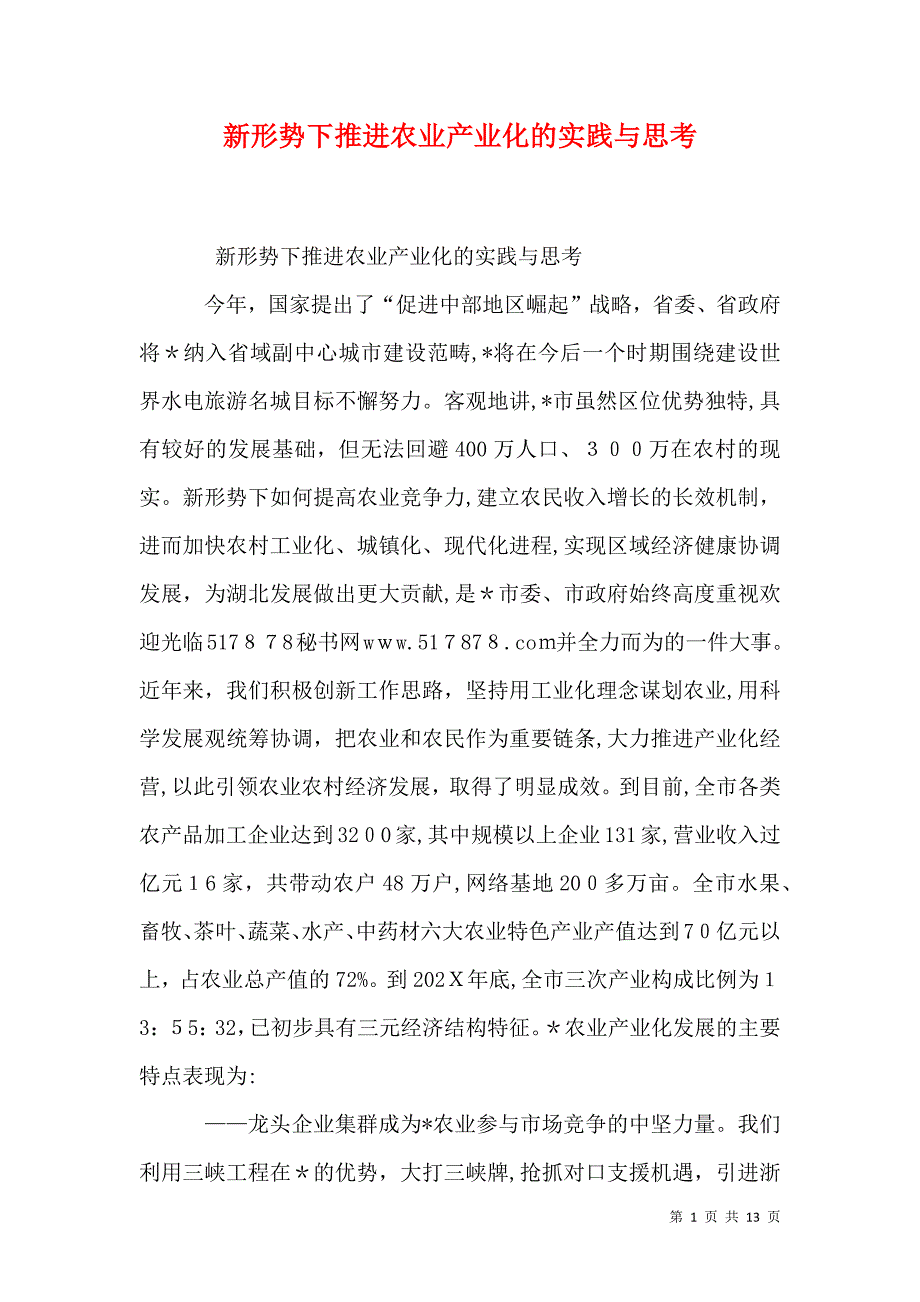 新形势下推进农业产业化的实践与思考

新形势下推进农业产业化的实践与思考

今年，国家提出了“促进中部地区崛起”战略，省委、省政府将＊纳入省域副中心城市建设范畴,*将在今后一个时期围绕建设世界水电旅游名城目标不懈努力。客观地讲,*市虽然区位优势独特,具有较好的发展基础，但无法回避400万人口、３００万在农村的现实。新形势下如何提高农业竞争力,建立农民收入增长的长效机制，进而加快农村工业化、城镇化、现代化进程,实现区域经济健康协调发展，为湖北发展做出更大贡献,是＊市委、市政府始终高度重视欢迎光临517８７8秘书网www.51７87８.com并全力而为的一件大事。近年来，我们积极创新工作思路，坚持用工业化理念谋划农业,用科学发展观统筹协调，把农业和农民作为重要链条,大力推进产业化经营,以此引领农业农村经济发展，取得了明显成效。到目前,全市各类农产品加工企业达到32０0家,其中规模以上企业131家,营业收入过亿元１6家，共带动农户48万户,网络基地20０多万亩。全市水果、畜牧、茶叶、蔬菜、水产、中药材六大农业特色产业产值达到７0亿元以上，占农业总产值的72%。到202Ｘ年底,全市三次产业构成比例为１3：５5：32,已初步具有三元经济结构特征。＊农业产业化发展的主要特点表现为:

——龙头企业集群成为*农业参与市场竞争的中坚力量。我们利用三峡工程在＊的优势，大打三峡牌,抢抓对口支援机遇，引进浙

第 1 页 共 13 页